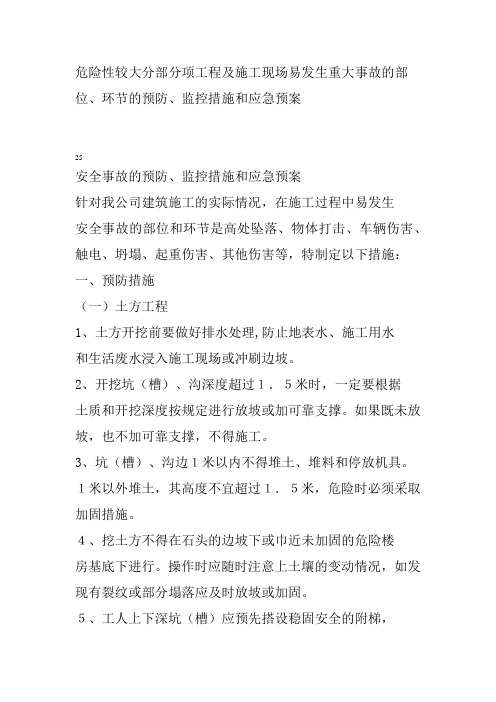 危险性较大分部分项工程及施工现场易发生重大事故的部位、环节的预防、监控措施和应急预案

25
安全事故的预防、监控措施和应急预案
针对我公司建筑施工的实际情况，在施工过程中易发生安全事故的部位和环节是高处坠落、物体打击、车辆伤害、触电、坍塌、起重伤害、其他伤害等，特制定以下措施：
一、预防措施
（一）土方工程
1、土方开挖前要做好排水处理，防止地表水、施工用水和生活废水浸入施工现场或冲刷边坡。
2、开挖坑（槽）、沟深度超过１．５米时，一定要根据土质和开挖深度按规定进行放坡或加可靠支撑。如果既未放坡，也不加可靠支撑，不得施工。
3、坑（槽）、沟边１米以内不得堆土、堆料和停放机具。１米以外堆土，其高度不宜超过１．５米，危险时必须采取加固措施。
４、挖土方不得在石头的边坡下或巾近未加固的危险楼房基底下进行。操作时应随时注意上土壤的变动情况，如发现有裂纹或部分塌落应及时放坡或加固。
５、工人上下深坑（槽）应预先搭设稳固安全的附梯，